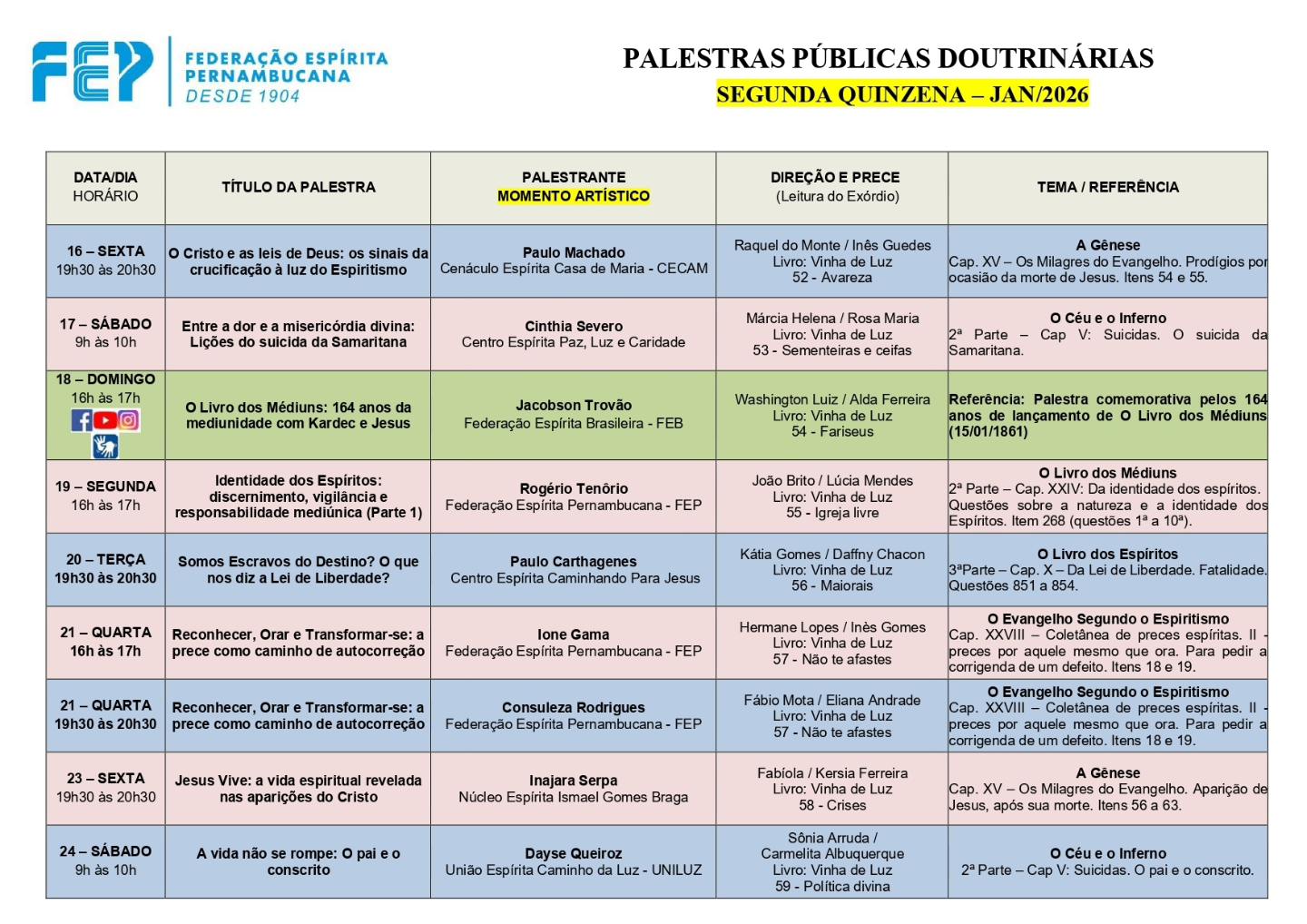 FEP FEDERAÇÃO ESPÍRITA PERNAMBUCANA DESDE 1904

PALESTRAS PÚBLICAS DOUTRINÁRIAS
SEGUNDA QUINZENA – JAN/2026

| DATA/DIA HORÁRIO | TÍTULO DA PALESTRA | PALESTRANTE MOMENTO ARTÍSTICO | DIREÇÃO E PRECE (Leitura do Exórdio) | TEMA / REFERÊNCIA |
|---|---|---|---|---|
| 16 – SEXTA 19h30 às 20h30 | O Cristo e as leis de Deus: os sinais da crucificação à luz do Espiritismo | Paulo Machado Cenáculo Espírita Casa de Maria - CECAM | Raquel do Monte / Inês Guedes Livro: Vinha de Luz 52 - Avareza | A Gênese Cap. XV – Os Milagres do Evangelho. Prodígios por ocasião da morte de Jesus. Itens 54 e 55. |
| 17 – SÁBADO 9h às 10h | Entre a dor e a misericórdia divina: Lições do suicida da Samaritana | Cinthia Severo Centro Espírita Paz, Luz e Caridade | Márcia Helena / Rosa Maria Livro: Vinha de Luz 53 - Sementeiras e ceifas | O Céu e o Inferno 2ª Parte – Cap V: Suicidas. O suicida da Samaritana. |
| 18 – DOMINGO 16h às 17h | O Livro dos Médiuns: 164 anos da mediunidade com Kardec e Jesus | Jacobson Trovão Federação Espírita Brasileira - FEB | Washington Luiz / Alda Ferreira Livro: Vinha de Luz 54 - Fariseus | Referência: Palestra comemorativa pelos 164 anos de lançamento de O Livro dos Médiuns (15/01/1861) |
| 19 – SEGUNDA 16h às 17h | Identidade dos Espíritos: discernimento, vigilância e responsabilidade mediúnica (Parte 1) | Rogério Tenório Federação Espírita Pernambucana - FEP | João Brito / Lúcia Mendes Livro: Vinha de Luz 55 - Igreja livre | O Livro dos Médiuns 2ª Parte – Cap. XXIV: Da identidade dos espíritos. Questões sobre a natureza e a identidade dos Espíritos. Item 268 (questões 1ª a 10ª). |
| 20 – TERÇA 19h30 às 20h30 | Somos Escravos do Destino? O que nos diz a Lei de Liberdade? | Paulo Carthagenes Centro Espírita Caminhando Para Jesus | Kátia Gomes / Daffny Chacon Livro: Vinha de Luz 56 - Maiorais | O Livro dos Espíritos 3ªParte – Cap. X – Da Lei de Liberdade. Fatalidade. Questões 851 a 854. |
| 21 – QUARTA 16h às 17h | Reconhecer, Orar e Transformar-se: a prece como caminho de autocorreção | Ione Gama Federação Espírita Pernambucana - FEP | Hermane Lopes / Inês Gomes Livro: Vinha de Luz 57 - Não te afastes | O Evangelho Segundo o Espiritismo Cap. XXVIII – Coletânea de preces espíritas. II - preces por aquele mesmo que ora. Para pedir a corrigenda de um defeito. Itens 18 e 19. |
| 21 – QUARTA 19h30 às 20h30 | Reconhecer, Orar e Transformar-se: a prece como caminho de autocorreção | Consuleza Rodrigues Federação Espírita Pernambucana - FEP | Fábio Mota / Eliana Andrade Livro: Vinha de Luz 57 - Não te afastes | O Evangelho Segundo o Espiritismo Cap. XXVIII – Coletânea de preces espíritas. II - preces por aquele mesmo que ora. Para pedir a corrigenda de um defeito. Itens 18 e 19. |
| 23 – SEXTA 19h30 às 20h30 | Jesus Vive: a vida espiritual revelada nas aparições do Cristo | Inajara Serpa Núcleo Espírita Ismael Gomes Braga | Fabíola / Kersia Ferreira Livro: Vinha de Luz 58 - Crises | A Gênese Cap. XV – Os Milagres do Evangelho. Aparição de Jesus, após sua morte. Itens 56 a 63. |
| 24 – SÁBADO 9h às 10h | A vida não se rompe: O pai e o conscrito | Dayse Queiroz União Espírita Caminho da Luz - UNILUZ | Sônia Arruda / Carmelita Albuquerque Livro: Vinha de Luz 59 - Política divina | O Céu e o Inferno 2ª Parte – Cap V: Suicidas. O pai e o conscrito. |